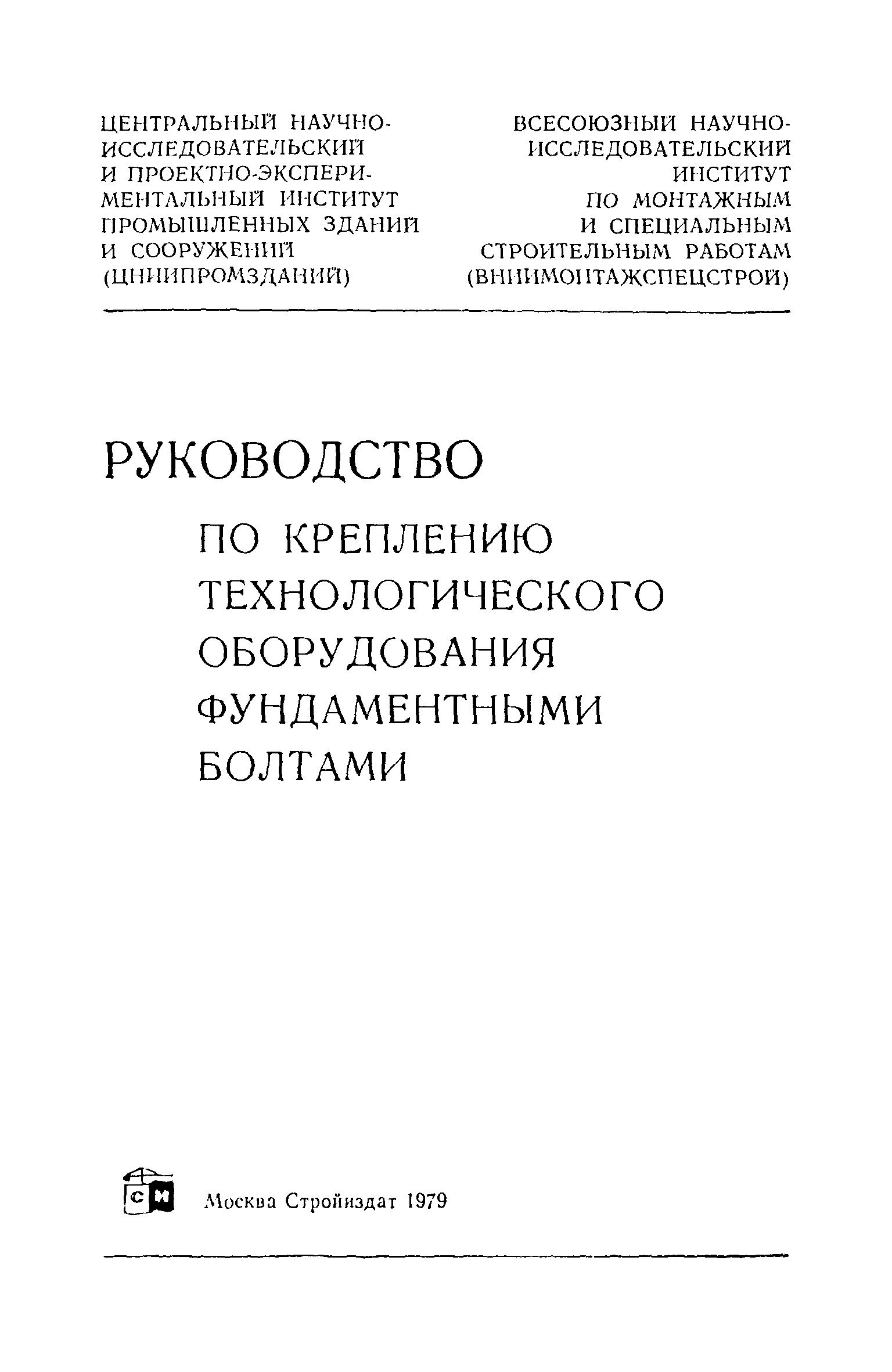 ЦЕНТРАЛЬНЫЙ НАУЧНО-ИССЛЕДОВАТЕЛЬСКИЙ И ПРОЕКТНО-ЭКСПЕРИМЕНТАЛЬНЫЙ ИНСТИТУТ ПРОМЫШЛЕННЫХ ЗДАНИЙ И СООРУЖЕНИЙ (ЦНИИПРОМЗДАНИЙ)

ВСЕСОЮЗНЫЙ НАУЧНО-ИССЛЕДОВАТЕЛЬСКИЙ ИНСТИТУТ ПО МОНТАЖНЫМ И СПЕЦИАЛЬНЫМ СТРОИТЕЛЬНЫМ РАБОТАМ (ВНИИМОНТАЖСПЕЦСТРОЙ)

РУКОВОДСТВО

ПО КРЕПЛЕНИЮ ТЕХНОЛОГИЧЕСКОГО ОБОРУДОВАНИЯ ФУНДАМЕНТНЫМИ БОЛТАМИ

СИ

Москва Стройиздат 1979